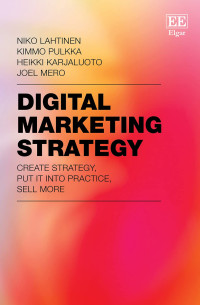 EE
Elgar

NIKO LAHTINEN
KIMMO PULKKA
HEIKKI KARJALUOTO
JOEL MERO

DIGITAL MARKETING STRATEGY

CREATE STRATEGY, PUT IT INTO PRACTICE, SELL MORE